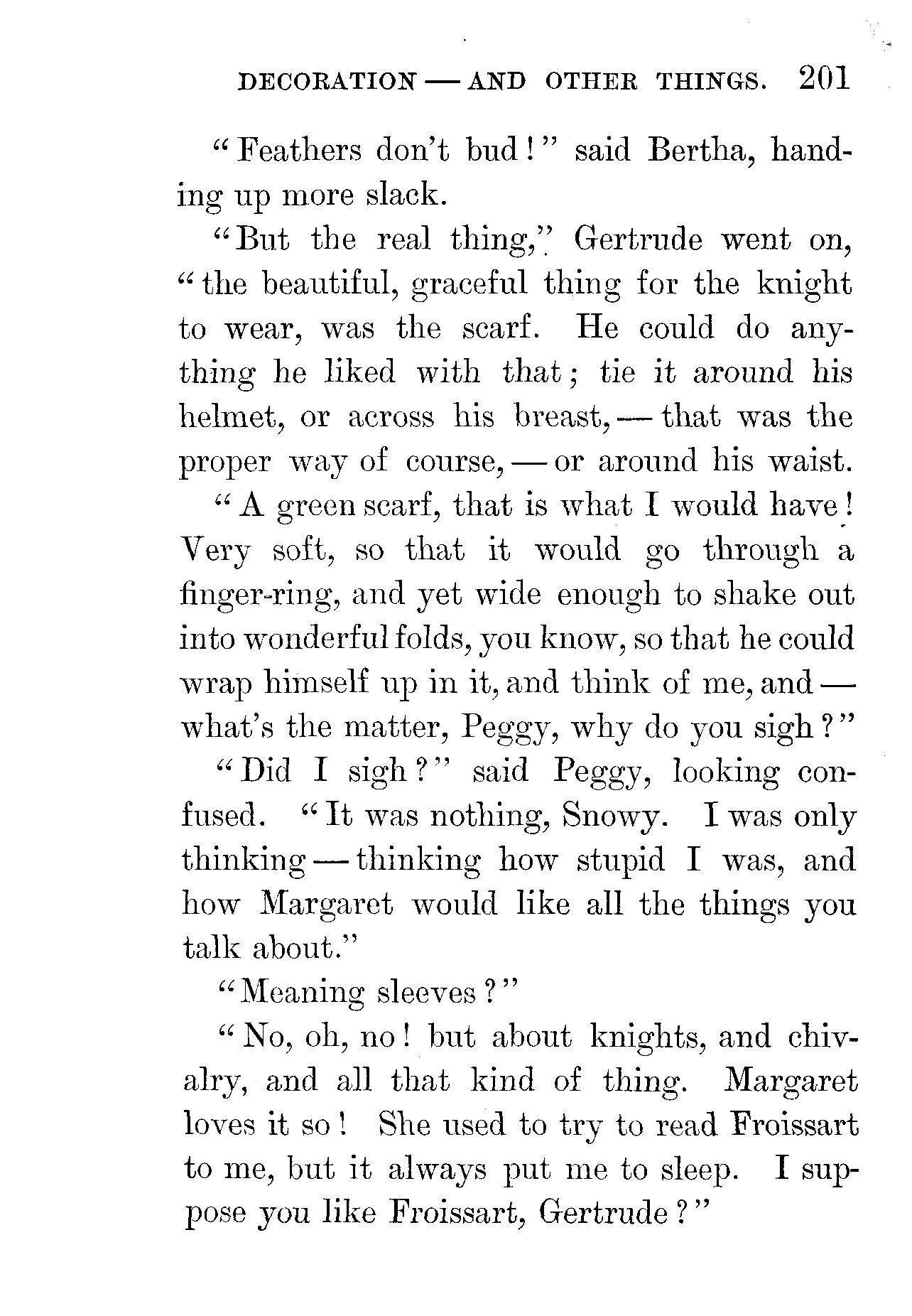 DECORATION — AND OTHER THINGS. 201

"Feathers don't bud!" said Bertha, handing up more slack.

"But the real thing," Gertrude went on, "the beautiful, graceful thing for the knight to wear, was the scarf. He could do anything he liked with that; tie it around his helmet, or across his breast, — that was the proper way of course, — or around his waist.

"A green scarf, that is what I would have! Very soft, so that it would go through a finger-ring, and yet wide enough to shake out into wonderful folds, you know, so that he could wrap himself up in it, and think of me, and — what's the matter, Peggy, why do you sigh?"

"Did I sigh?" said Peggy, looking confused. "It was nothing, Snowy. I was only thinking — thinking how stupid I was, and how Margaret would like all the things you talk about."

"Meaning sleeves?"

"No, oh, no! but about knights, and chivalry, and all that kind of thing. Margaret loves it so! She used to try to read Froissart to me, but it always put me to sleep. I suppose you like Froissart, Gertrude?"